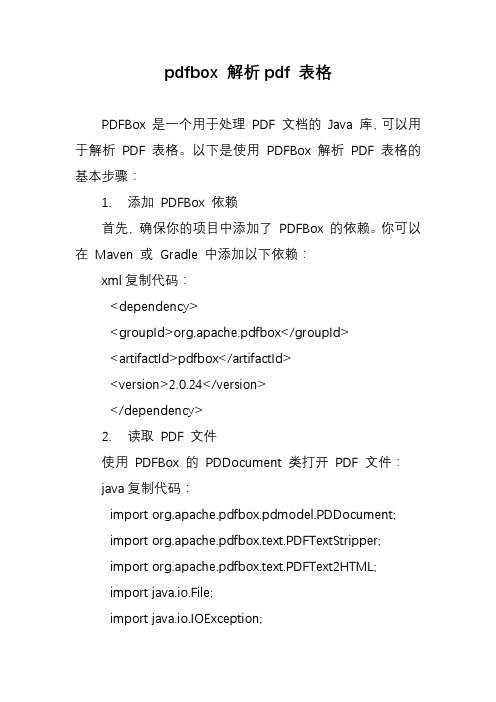 pdfbox 解析 pdf 表格

PDFBox 是一个用于处理 PDF 文档的 Java 库，可以用于解析 PDF 表格。以下是使用 PDFBox 解析 PDF 表格的基本步骤：

1. 添加 PDFBox 依赖

首先，确保你的项目中添加了 PDFBox 的依赖。你可以在 Maven 或 Gradle 中添加以下依赖：

xml 复制代码：

<dependency>

<groupId>org.apache.pdfbox</groupId>

<artifactId>pdfbox</artifactId>

<version>2.0.24</version>

</dependency>

2. 读取 PDF 文件

使用 PDFBox 的 PDDocument 类打开 PDF 文件：

java 复制代码：

import org.apache.pdfbox.pdmodel.PDDocument;

import org.apache.pdfbox.text.PDFTextStripper;

import org.apache.pdfbox.text.PDFText2HTML;

import java.io.File;

import java.io.IOException;